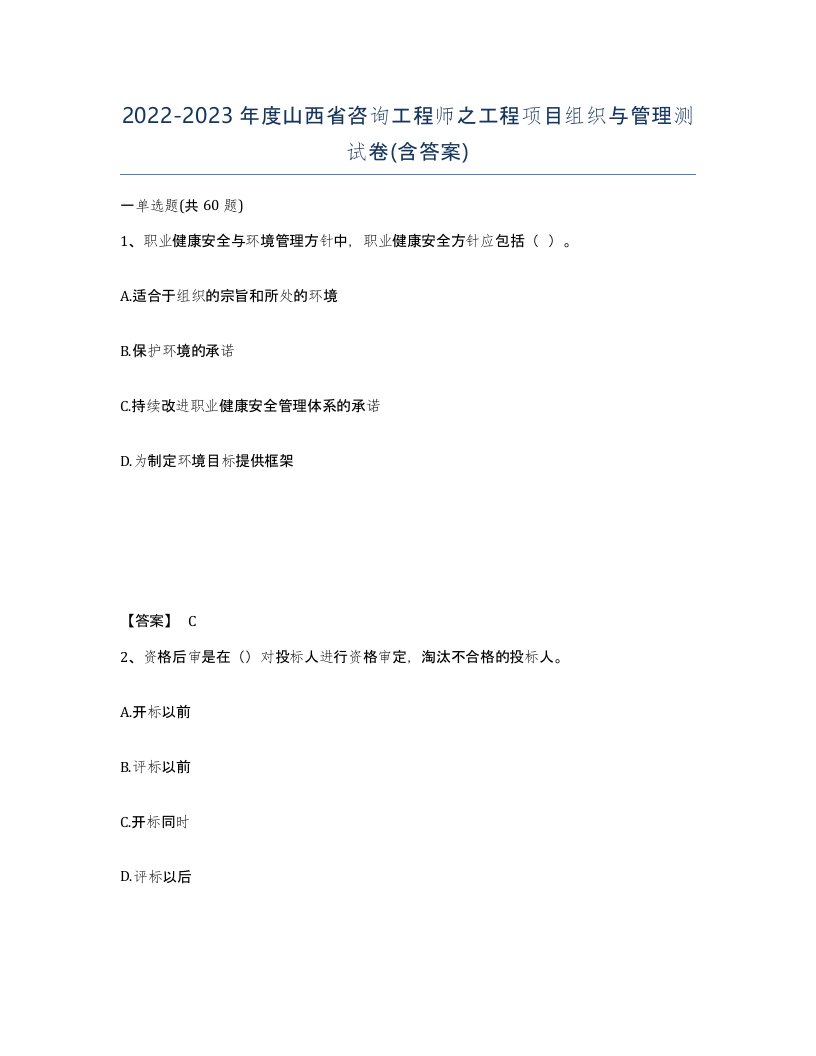 2022-2023年度山西省咨询工程师之工程项目组织与管理测试卷(含答案)

一单选题(共60题)

1、职业健康安全与环境管理方针中，职业健康安全方针应包括（ ）。

A.适合于组织的宗旨和所处的环境

B.保护环境的承诺

C.持续改进职业健康安全管理体系的承诺

D.为制定环境目标提供框架

【答案】 C

2、资格后审是在（）对投标人进行资格审定，淘汰不合格的投标人。

A.开标以前

B.评标以前

C.开标同时

D.评标以后